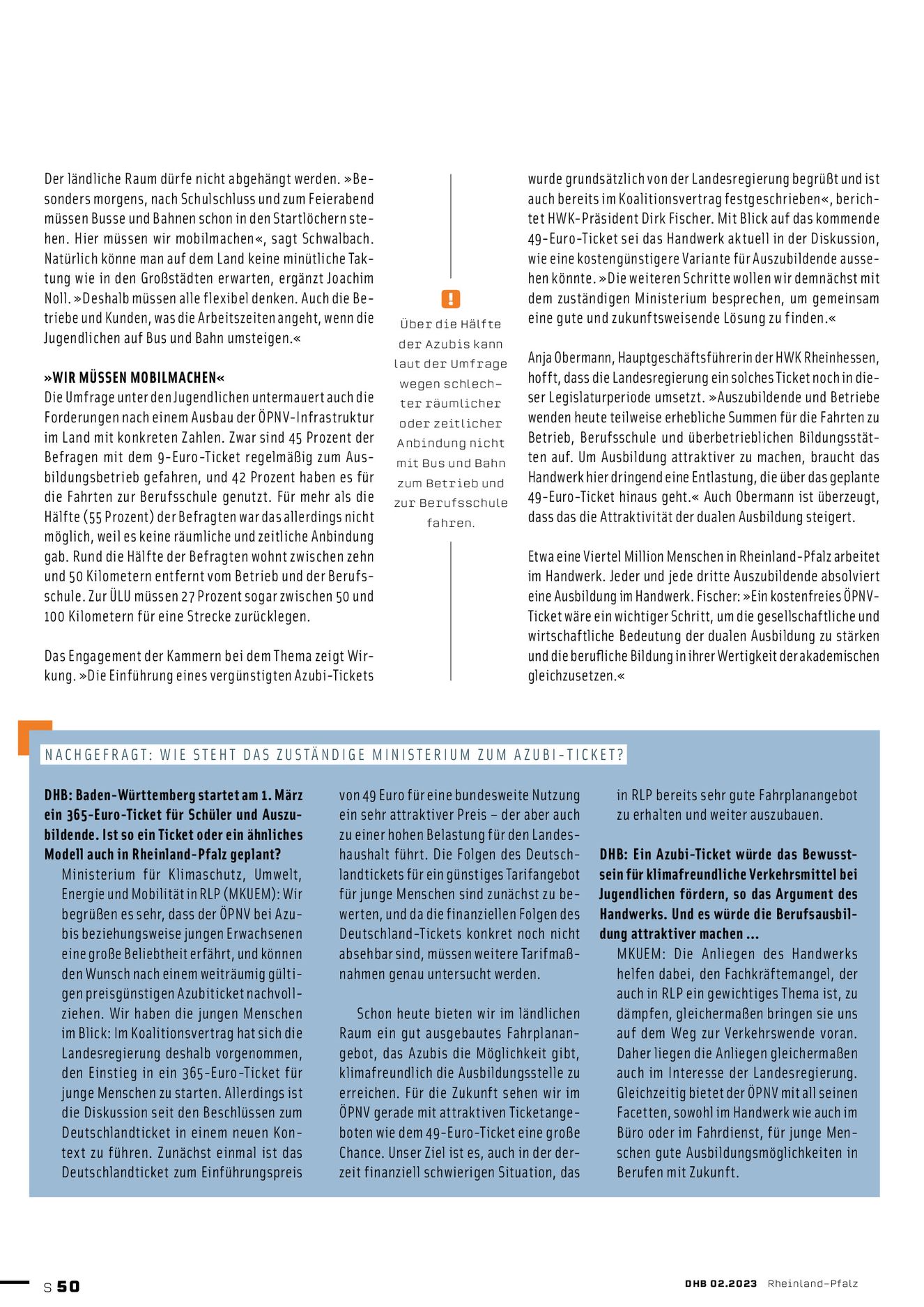 Der ländliche Raum dürfe nicht abgehängt werden. »Besonders morgens, nach Schulschluss und zum Feierabend müssen Busse und Bahnen schon in den Startlöchern stehen. Hier müssen wir mobilmachen«, sagt Schwalbach. Natürlich könne man auf dem Land keine minütliche Taktung wie in den Großstädten erwarten, ergänzt Joachim Noll. »Deshalb müssen alle flexibel denken. Auch die Betriebe und Kunden, was die Arbeitszeiten angeht, wenn die Jugendlichen auf Bus und Bahn umsteigen.«

»WIR MÜSSEN MOBILMACHEN«
Die Umfrage unter den Jugendlichen untermauert auch die Forderungen nach einem Ausbau der ÖPNV-Infrastruktur im Land mit konkreten Zahlen. Zwar sind 45 Prozent der Befragen mit dem 9-Euro-Ticket regelmäßig zum Ausbildungsbetrieb gefahren, und 42 Prozent haben es für die Fahrten zur Berufsschule genutzt. Für mehr als die Hälfte (55 Prozent) der Befragten war das allerdings nicht möglich, weil es keine räumliche und zeitliche Anbindung gab. Rund die Hälfte der Befragten wohnt zwischen zehn und 50 Kilometern entfernt vom Betrieb und der Berufsschule. Zur ÜLU müssen 27 Prozent sogar zwischen 50 und 100 Kilometern für eine Strecke zurücklegen.

Das Engagement der Kammern bei dem Thema zeigt Wirkung. »Die Einführung eines vergünstigten Azubi-Tickets

!
Über die Hälfte der Azubis kann laut der Umfrage wegen schlechter räumlicher oder zeitlicher Anbindung nicht mit Bus und Bahn zum Betrieb und zur Berufsschule fahren.

wurde grundsätzlich von der Landesregierung begrüßt und ist auch bereits im Koalitionsvertrag festgeschrieben«, berichtet HWK-Präsident Dirk Fischer. Mit Blick auf das kommende 49-Euro-Ticket sei das Handwerk aktuell in der Diskussion, wie eine kostengünstigere Variante für Auszubildende aussehen könnte. »Die weiteren Schritte wollen wir demnächst mit dem zuständigen Ministerium besprechen, um gemeinsam eine gute und zukunftsweisende Lösung zu finden.«

Anja Obermann, Hauptgeschäftsführerin der HWK Rheinhessen, hofft, dass die Landesregierung ein solches Ticket noch in dieser Legislaturperiode umsetzt. »Auszubildende und Betriebe wenden heute teilweise erhebliche Summen für die Fahrten zu Betrieb, Berufsschule und überbetrieblichen Bildungsstätten auf. Um Ausbildung attraktiver zu machen, braucht das Handwerk hier dringend eine Entlastung, die über das geplante 49-Euro-Ticket hinaus geht.« Auch Obermann ist überzeugt, dass das die Attraktivität der dualen Ausbildung steigert.

Etwa eine Viertel Million Menschen in Rheinland-Pfalz arbeitet im Handwerk. Jeder und jede dritte Auszubildende absolviert eine Ausbildung im Handwerk. Fischer: »Ein kostenfreies ÖPNV-Ticket wäre ein wichtiger Schritt, um die gesellschaftliche und wirtschaftliche Bedeutung der dualen Ausbildung zu stärken und die berufliche Bildung in ihrer Wertigkeit der akademischen gleichzusetzen.«

NACHGEFRAGT: WIE STEHT DAS ZUSTÄNDIGE MINISTERIUM ZUM AZUBI-TICKET?

DHB: Baden-Württemberg startet am 1. März ein 365-Euro-Ticket für Schüler und Auszubildende. Ist so ein Ticket oder ein ähnliches Modell auch in Rheinland-Pfalz geplant?
Ministerium für Klimaschutz, Umwelt, Energie und Mobilität in RLP (MKUEM): Wir begrüßen es sehr, dass der ÖPNV bei Azubis beziehungsweise jungen Erwachsenen eine große Beliebtheit erfährt, und können den Wunsch nach einem weiträumig gültigen preisgünstigen Azubiticket nachvollziehen. Wir haben die jungen Menschen im Blick: Im Koalitionsvertrag hat sich die Landesregierung deshalb vorgenommen, den Einstieg in ein 365-Euro-Ticket für junge Menschen zu starten. Allerdings ist die Diskussion seit den Beschlüssen zum Deutschlandticket in einem neuen Kontext zu führen. Zunächst einmal ist das Deutschlandticket zum Einführungspreis von 49 Euro für eine bundesweite Nutzung ein sehr attraktiver Preis – der aber auch zu einer hohen Belastung für den Landeshaushalt führt. Die Folgen des Deutschlandtickets für ein günstiges Tarifangebot für junge Menschen sind zunächst zu bewerten, und da die finanziellen Folgen des Deutschland-Tickets konkret noch nicht absehbar sind, müssen weitere Tarifmaßnahmen genau untersucht werden.

Schon heute bieten wir im ländlichen Raum ein gut ausgebautes Fahrplanangebot, das Azubis die Möglichkeit gibt, klimafreundlich die Ausbildungsstelle zu erreichen. Für die Zukunft sehen wir im ÖPNV gerade mit attraktiven Ticketangeboten wie dem 49-Euro-Ticket eine große Chance. Unser Ziel ist es, auch in der derzeit finanziell schwierigen Situation, das in RLP bereits sehr gute Fahrplanangebot zu erhalten und weiter auszubauen.

DHB: Ein Azubi-Ticket würde das Bewusstsein für klimafreundliche Verkehrsmittel bei Jugendlichen fördern, so das Argument des Handwerks. Und es würde die Berufsausbildung attraktiver machen ...
MKUEM: Die Anliegen des Handwerks helfen dabei, den Fachkräftemangel, der auch in RLP ein gewichtiges Thema ist, zu dämpfen, gleichermaßen bringen sie uns auf dem Weg zur Verkehrswende voran. Daher liegen die Anliegen gleichermaßen auch im Interesse der Landesregierung. Gleichzeitig bietet der ÖPNV mit all seinen Facetten, sowohl im Handwerk wie auch im Büro oder im Fahrdienst, für junge Menschen gute Ausbildungsmöglichkeiten in Berufen mit Zukunft.

S 50

DHB 02.2023 Rheinland-Pfalz